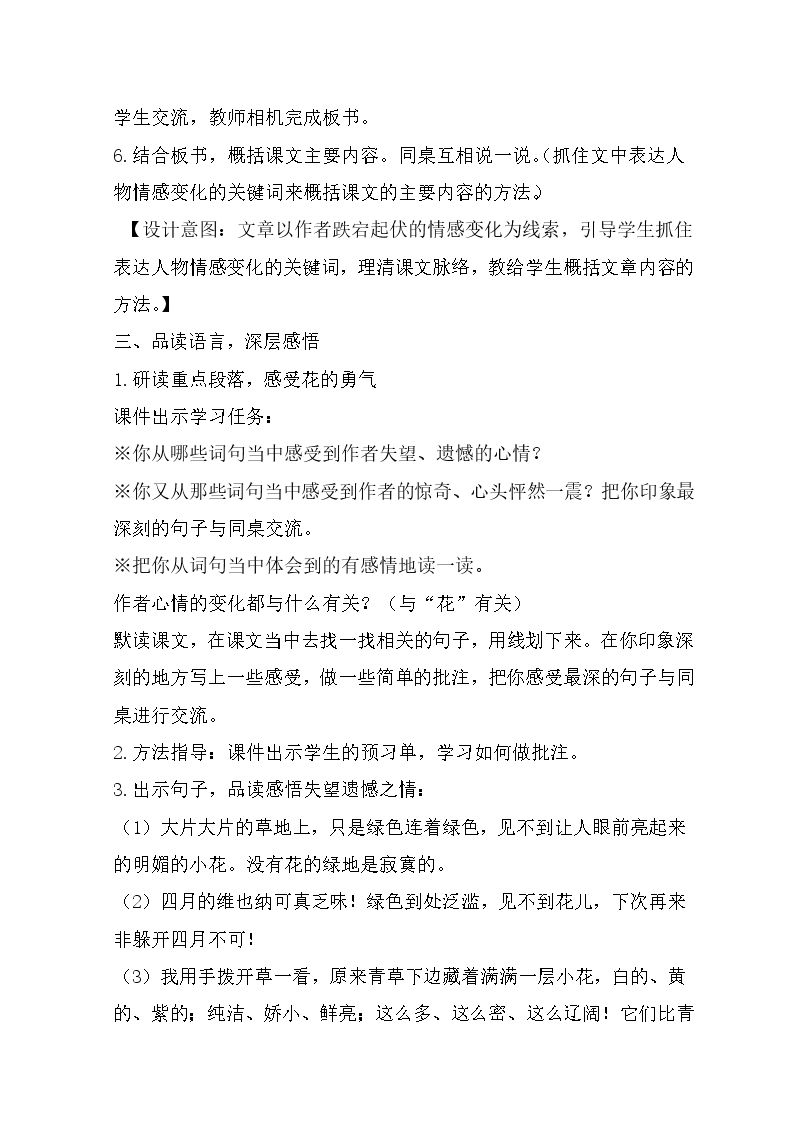 学生交流，教师相机完成板书。

6.结合板书，概括课文主要内容。同桌互相说一说。（抓住文中表达人物情感变化的关键词来概括课文的主要内容的方法）

【设计意图：文章以作者跌宕起伏的情感变化为线索，引导学生抓住表达人物情感变化的关键词，理清课文脉络，教给学生概括文章内容的方法。】

三、品读语言，深层感悟

1.研读重点段落，感受花的勇气

课件出示学习任务：

※你从哪些词句当中感受到作者失望、遗憾的心情？

※你又从那些词句当中感受到作者的惊奇、心头怦然一震？把你印象最深刻的句子与同桌交流。

※把你从词句当中体会到的有感情地读一读。

作者心情的变化都与什么有关？（与“花”有关）

默读课文，在课文当中去找一找相关的句子，用线划下来。在你印象深刻的地方写上一些感受，做一些简单的批注，把你感受最深的句子与同桌进行交流。

2.方法指导：课件出示学生的预习单，学习如何做批注。

3.出示句子，品读感悟失望遗憾之情：

（1）大片大片的草地上，只是绿色连着绿色，见不到让人眼前亮起来的明媚的小花。没有花的绿地是寂寞的。

（2）四月的维也纳可真乏味！绿色到处泛滥，见不到花儿，下次再来非躲开四月不可！

（3）我用手拨开草一看，原来青草下边藏着满满一层小花，白的、黄的、紫的；纯洁、娇小、鲜亮；这么多、这么密、这么辽阔！它们比青